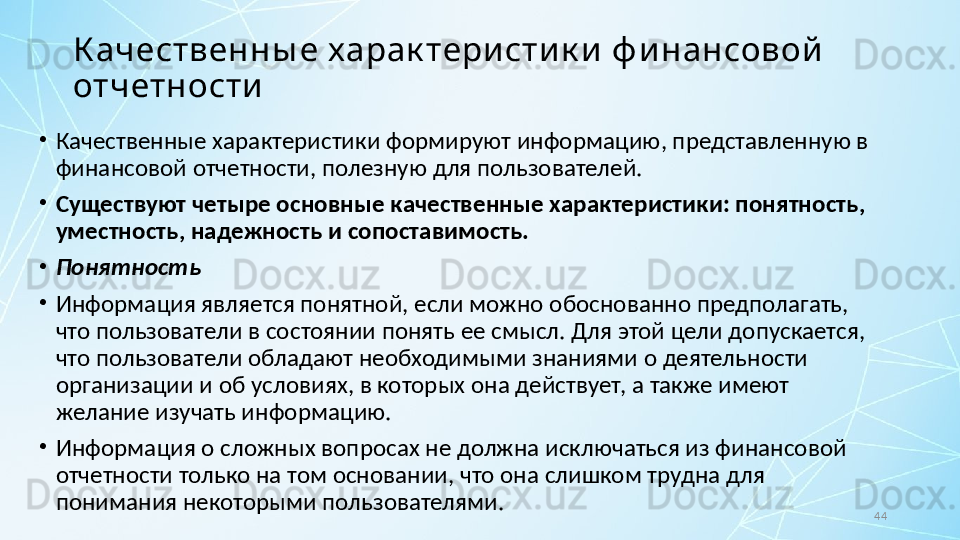 Качественные характеристики финансовой отчетности

• Качественные характеристики формируют информацию, представленную в финансовой отчетности, полезную для пользователей.

• Существуют четыре основные качественные характеристики: понятность, уместность, надежность и сопоставимость.

• Понятность

• Информация является понятной, если можно обоснованно предполагать, что пользователи в состоянии понять ее смысл. Для этой цели допускается, что пользователи обладают необходимыми знаниями о деятельности организации и об условиях, в которых она действует, а также имеют желание изучать информацию.

• Информация о сложных вопросах не должна исключаться из финансовой отчетности только на том основании, что она слишком трудна для понимания некоторыми пользователями.

44

Docx.uz Docx.uz Docx.uz Docx.uz Docx.uz Docx.uz Docx.uz Docx.uz Docx.uz Docx.uz Docx.uz Docx.uz Docx.uz Docx.uz Docx.uz